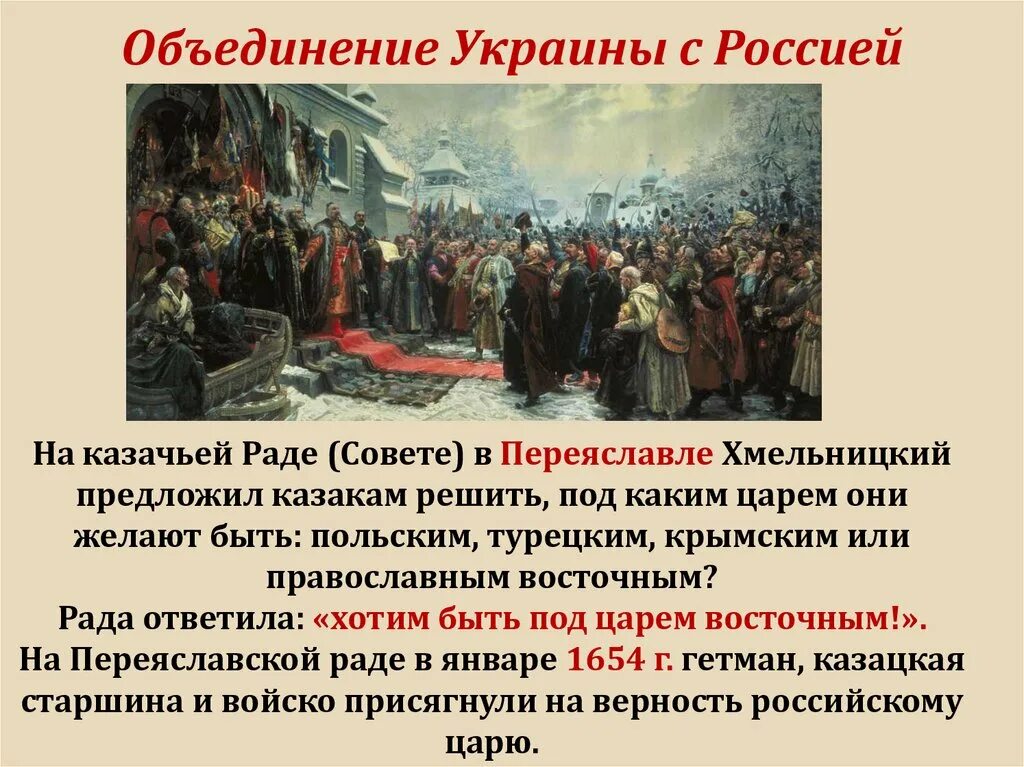 Объединение Украины с Россией

На казачьей Раде (Совете) в Переяславле Хмельницкий предложил казакам решить, под каким царем они желают быть: польским, турецким, крымским или православным восточным?
Рада ответила: «хотим быть под царем восточным!».
На Переяславской раде в январе 1654 г. гетман, казацкая старшина и войско присягнули на верность российскому царю.